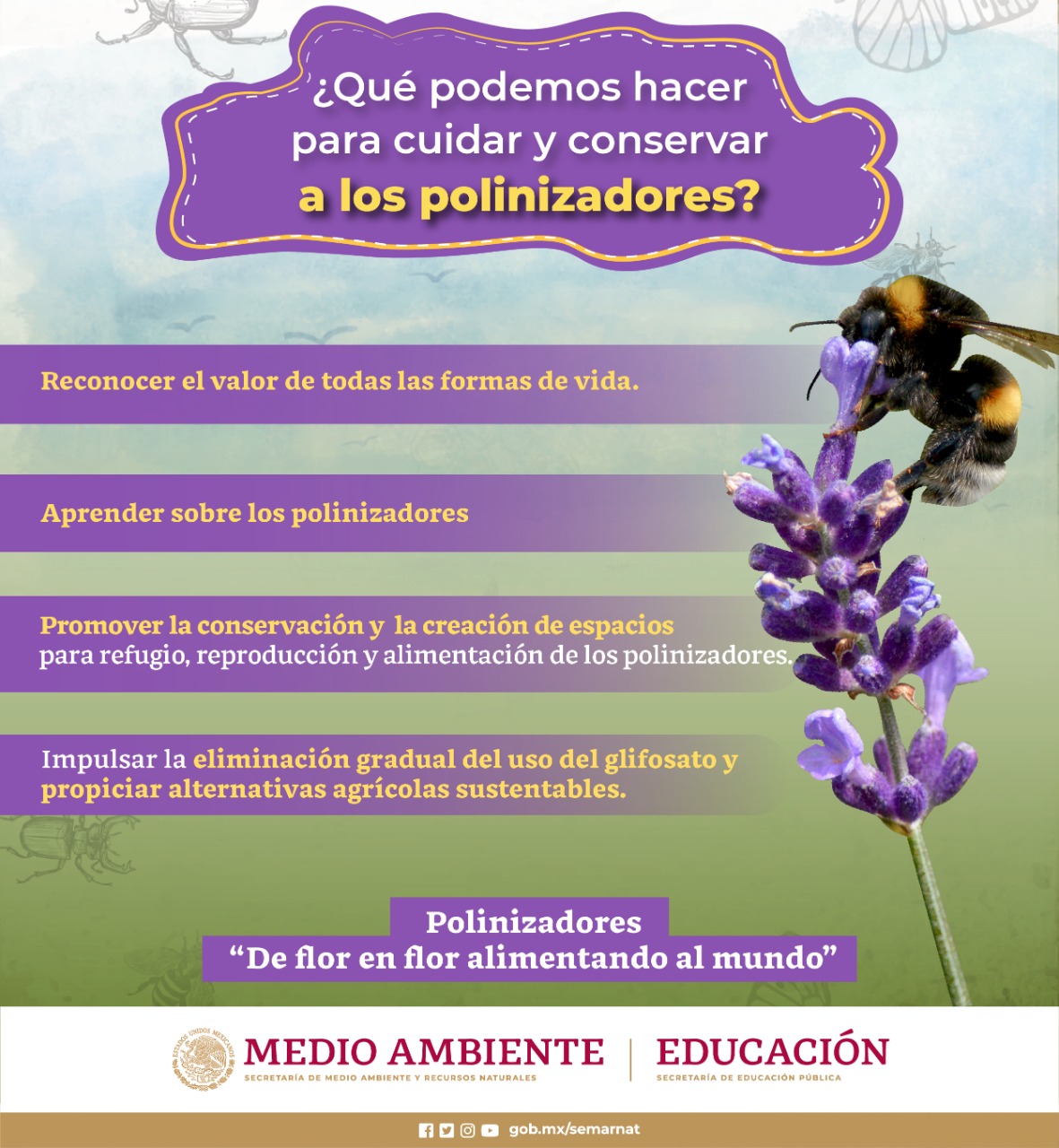 ¿Qué podemos hacer para cuidar y conservar a los polinizadores?

Reconocer el valor de todas las formas de vida.

Aprender sobre los polinizadores

Promover la conservación y la creación de espacios para refugio, reproducción y alimentación de los polinizadores.

Impulsar la eliminación gradual del uso del glifosato y propiciar alternativas agrícolas sustentables.

Polinizadores
"De flor en flor alimentando al mundo"

ESTADOS UNIDOS MEXICANOS
MEDIO AMBIENTE
SECRETARÍA DE MEDIO AMBIENTE Y RECURSOS NATURALES
EDUCACIÓN
SECRETARÍA DE EDUCACIÓN PÚBLICA

gob.mx/semarnat